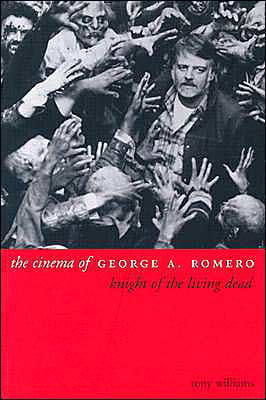 the cinema of GEORGE A. ROMERO

knight of the living dead

tony williams